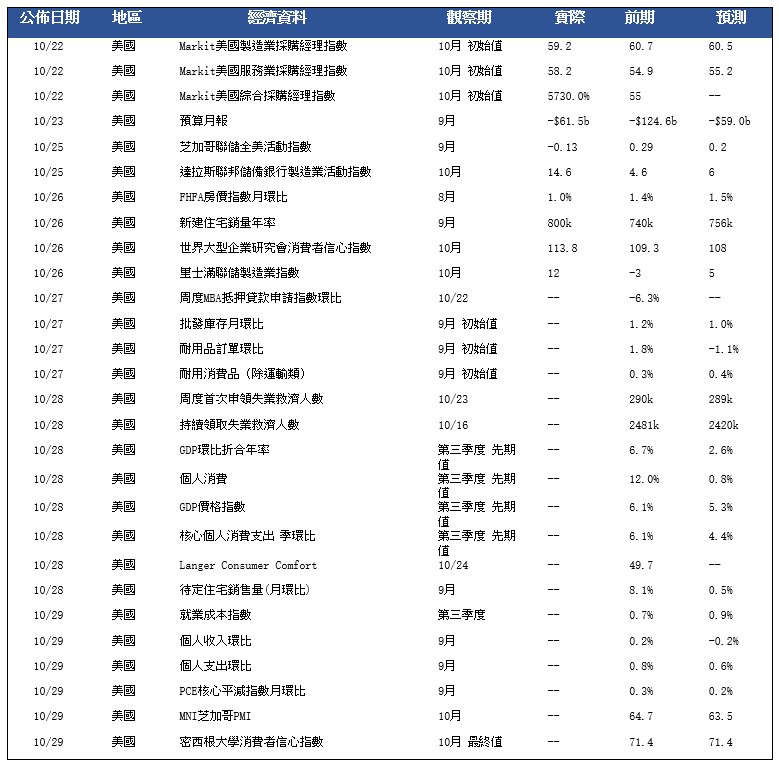 | 公佈日期 | 地區 | 經濟資料 | 觀察期 | 實際 | 前期 | 預測 |
|---|---|---|---|---|---|---|
| 10/22 | 美國 | Markit美國製造業採購經理指數 | 10月 初始值 | 59.2 | 60.7 | 60.5 |
| 10/22 | 美國 | Markit美國服務業採購經理指數 | 10月 初始值 | 58.2 | 54.9 | 55.2 |
| 10/22 | 美國 | Markit美國綜合採購經理指數 | 10月 初始值 | 5730.0% | 55 | -- |
| 10/23 | 美國 | 預算月報 | 9月 | -$61.5b | -$124.6b | -$59.0b |
| 10/25 | 美國 | 芝加哥聯儲全美活動指數 | 9月 | -0.13 | 0.29 | 0.2 |
| 10/25 | 美國 | 達拉斯聯邦儲備銀行製造業活動指數 | 10月 | 14.6 | 4.6 | 6 |
| 10/26 | 美國 | FHFA房價指數月環比 | 8月 | 1.0% | 1.4% | 1.5% |
| 10/26 | 美國 | 新建住宅銷量年率 | 9月 | 800k | 740k | 756k |
| 10/26 | 美國 | 世界大型企業研究會消費者信心指數 | 10月 | 113.8 | 109.3 | 108 |
| 10/26 | 美國 | 里士滿聯儲製造業指數 | 10月 | 12 | -3 | 5 |
| 10/27 | 美國 | 周度MBA抵押貸款申請指數環比 | 10/22 | -- | -6.3% | -- |
| 10/27 | 美國 | 批發庫存月環比 | 9月 初始值 | -- | 1.2% | 1.0% |
| 10/27 | 美國 | 耐用品訂單環比 | 9月 初始值 | -- | 1.8% | -1.1% |
| 10/27 | 美國 | 耐用消費品（除運輸類） | 9月 初始值 | -- | 0.3% | 0.4% |
| 10/28 | 美國 | 周度首次申領失業救濟人數 | 10/23 | -- | 290k | 289k |
| 10/28 | 美國 | 持續領取失業救濟人數 | 10/16 | -- | 2481k | 2420k |
| 10/28 | 美國 | GDP環比折合年率 | 第三季度 先期值 | -- | 6.7% | 2.6% |
| 10/28 | 美國 | 個人消費 | 第三季度 先期值 | -- | 12.0% | 0.8% |
| 10/28 | 美國 | GDP價格指數 | 第三季度 先期值 | -- | 6.1% | 5.3% |
| 10/28 | 美國 | 核心個人消費支出 季環比 | 第三季度 先期值 | -- | 6.1% | 4.4% |
| 10/28 | 美國 | Langer Consumer Comfort | 10/24 | -- | 49.7 | -- |
| 10/28 | 美國 | 待定住宅銷售量(月環比) | 9月 | -- | 8.1% | 0.5% |
| 10/29 | 美國 | 就業成本指數 | 第三季度 | -- | 0.7% | 0.9% |
| 10/29 | 美國 | 個人收入環比 | 9月 | -- | 0.2% | -0.2% |
| 10/29 | 美國 | 個人支出環比 | 9月 | -- | 0.8% | 0.6% |
| 10/29 | 美國 | PCE核心平減指數月環比 | 9月 | -- | 0.3% | 0.2% |
| 10/29 | 美國 | MNI芝加哥PMI | 10月 | -- | 64.7 | 63.5 |
| 10/29 | 美國 | 密西根大學消費者信心指數 | 10月 最終值 | -- | 71.4 | 71.4 |